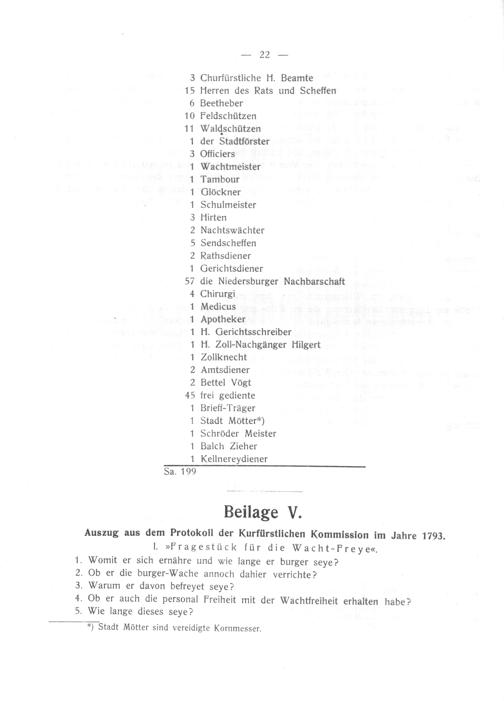 — 22 —

3 Churfürstliche H. Beamte
15 Herren des Rats und Scheffen
6 Beetheber
10 Feldschützen
11 Waldschützen
1 der Stadtförster
3 Officiers
1 Wachtmeister
1 Tambour
1 Glöckner
1 Schulmeister
3 Hirten
2 Nachtswächter
5 Sendscheffen
2 Rathsdiener
1 Gerichtsdiener
57 die Niedersburger Nachbarschaft
4 Chirurgi
1 Medicus
1 Apotheker
1 H. Gerichtsschreiber
1 H. Zoll-Nachgänger Hilgert
1 Zollknecht
2 Amtsdiener
2 Bettel Vögt
45 frei gediente
1 Brieff-Träger
1 Stadt Mötter*)
1 Schröder Meister
1 Balch Zieher
1 Kellnereydiener
Sa. 199

Beilage V.

Auszug aus dem Protokoll der Kurfürstlichen Kommission im Jahre 1793.

I. »Fragestück für die Wacht-Freye«.

1. Womit er sich ernähre und wie lange er burger seye?
2. Ob er die burger-Wache annoch dahier verrichte?
3. Warum er davon befreyet seye?
4. Ob er auch die personal Freiheit mit der Wachtfreiheit erhalten habe?
5. Wie lange dieses seye?

*) Stadt Mötter sind vereidigte Kornmesser.